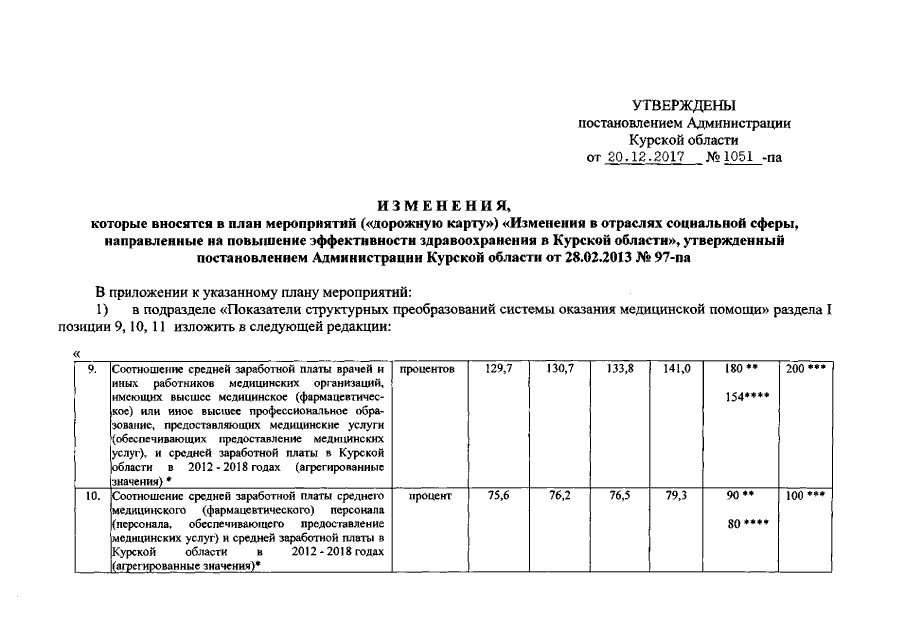 УТВЕРЖДЕНЫ
постановлением Администрации
Курской области
от 20.12.2017 № 1051 -па

ИЗМЕНЕНИЯ,
которые вносятся в план мероприятий («дорожную карту») «Изменения в отраслях социальной сферы, направленные на повышение эффективности здравоохранения в Курской области», утвержденный постановлением Администрации Курской области от 28.02.2013 № 97-па

В приложении к указанному плану мероприятий:
1) в подразделе «Показатели структурных преобразований системы оказания медицинской помощи» раздела I позиции 9, 10, 11 изложить в следующей редакции:

«

| 9. | Соотношение средней заработной платы врачей и иных работников медицинских организаций, имеющих высшее медицинское (фармацевтическое) или иное высшее профессиональное образование, предоставляющих медицинские услуги (обеспечивающих предоставление медицинских услуг), и средней заработной платы в Курской области в 2012 - 2018 годах (агрегированные значения) * | процентов | 129,7 | 130,7 | 133,8 | 141,0 | 180 ** 154**** | 200 *** |
|---|---|---|---|---|---|---|---|---|
| 10. | Соотношение средней заработной платы среднего медицинского (фармацевтического) персонала (персонала, обеспечивающего предоставление медицинских услуг) и средней заработной платы в Курской области в 2012 - 2018 годах (агрегированные значения)* | процент | 75,6 | 76,2 | 76,5 | 79,3 | 90 ** 80 **** | 100 *** |